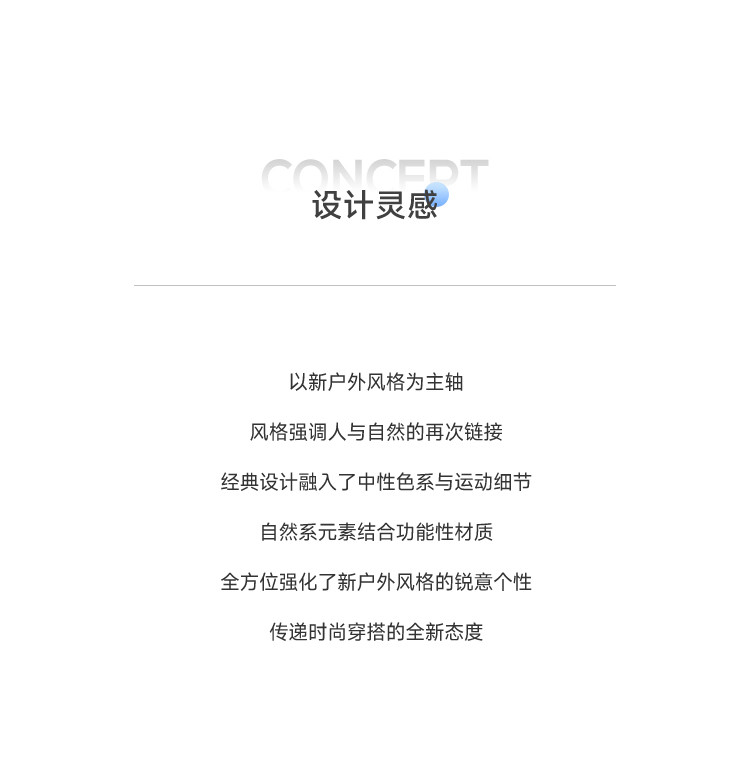 CONCEPT
设计灵感

以新户外风格为主轴

风格强调人与自然的再次链接

经典设计融入了中性色系与运动细节

自然系元素结合功能性材质

全方位强化了新户外风格的锐意个性

传递时尚穿搭的全新态度